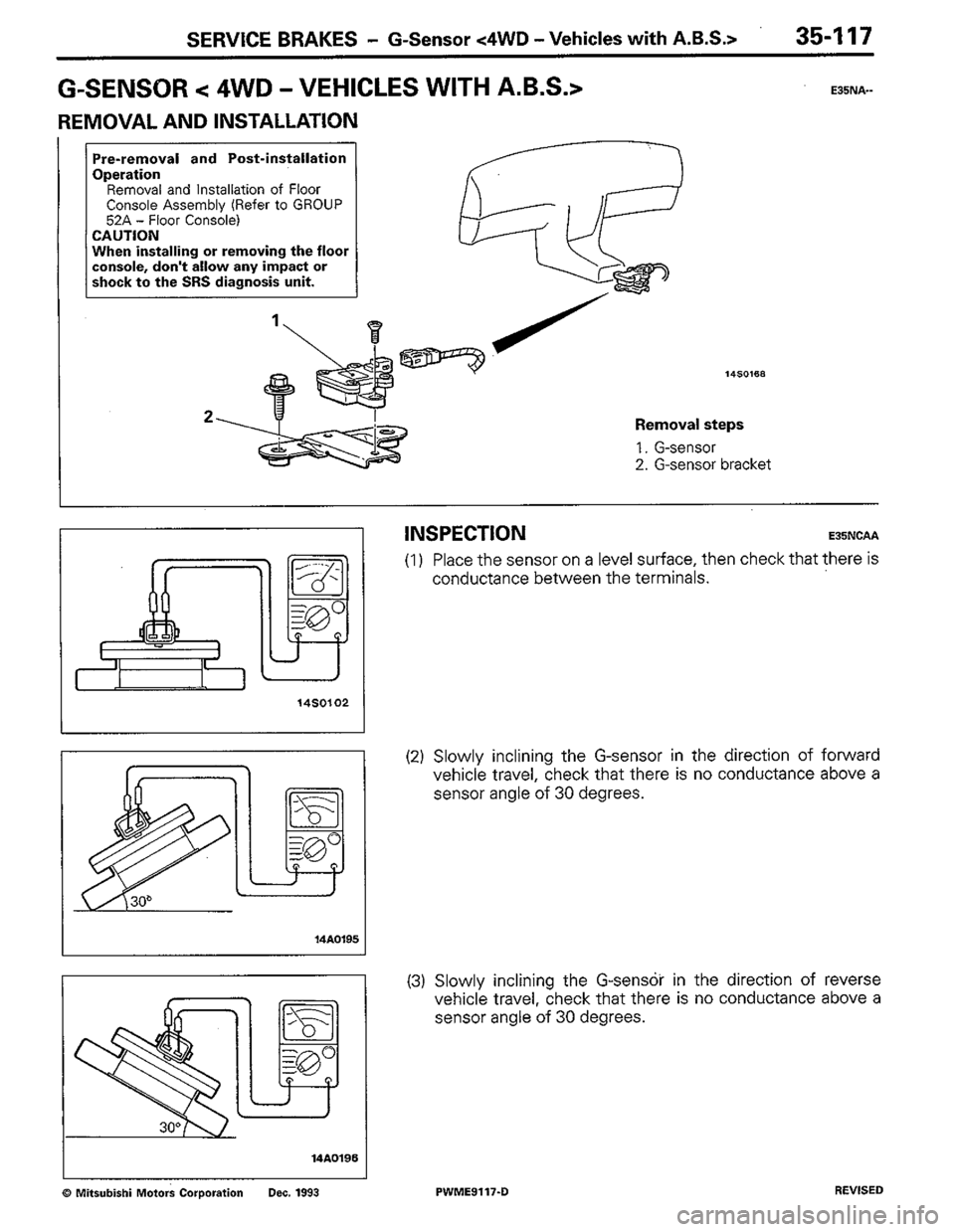 SERVICE BRAKES – G-Sensor <4WD – Vehicles with A.B.S.> 35-117

G-SENSOR < 4WD – VEHICLES WITH A.B.S.> E35NA--

REMOVAL AND INSTALLATION

Pre-removal and Post-installation Operation
Removal and Installation of Floor Console Assembly (Refer to GROUP 52A – Floor Console)
CAUTION
When installing or removing the floor console, don't allow any impact or shock to the SRS diagnosis unit.

1

2

14S0168

Removal steps
1. G-sensor
2. G-sensor bracket

14S0102

INSPECTION E35NCAA

(1) Place the sensor on a level surface, then check that there is conductance between the terminals.

30°

14A0195

(2) Slowly inclining the G-sensor in the direction of forward vehicle travel, check that there is no conductance above a sensor angle of 30 degrees.

30°

14A0196

(3) Slowly inclining the G-sensor in the direction of reverse vehicle travel, check that there is no conductance above a sensor angle of 30 degrees.

© Mitsubishi Motors Corporation Dec. 1993 PWME9117-D REVISED

carmanualsonline.info